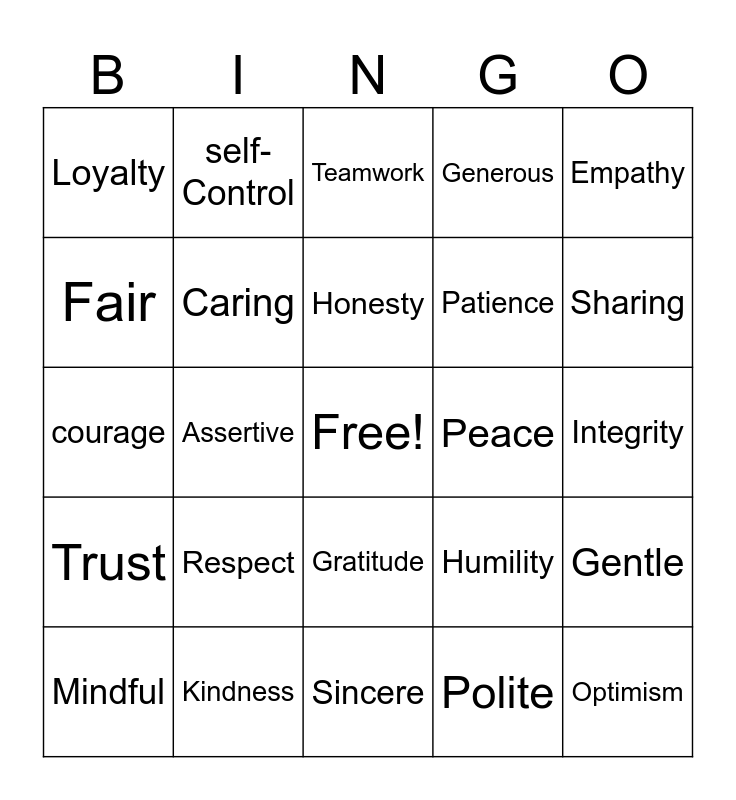 | B | I | N | G | O |
|---|---|---|---|---|
| Loyalty | self-Control | Teamwork | Generous | Empathy |
| Fair | Caring | Honesty | Patience | Sharing |
| courage | Assertive | Free! | Peace | Integrity |
| Trust | Respect | Gratitude | Humility | Gentle |
| Mindful | Kindness | Sincere | Polite | Optimism |